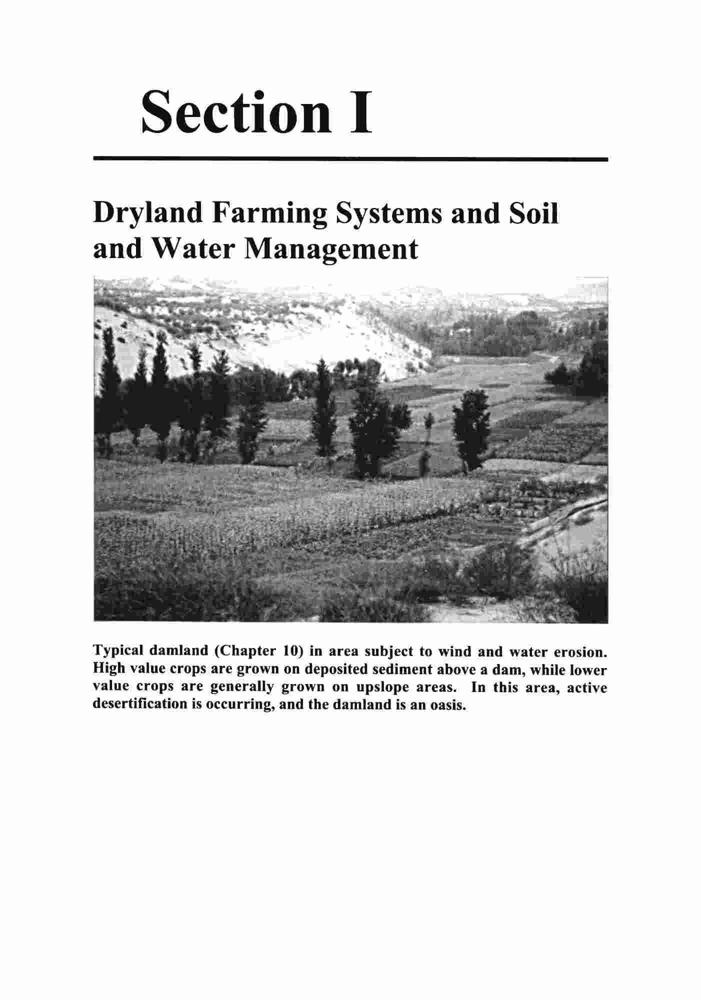 Section I

Dryland Farming Systems and Soil and Water Management

Typical damland (Chapter 10) in area subject to wind and water erosion. High value crops are grown on deposited sediment above a dam, while lower value crops are generally grown on upslope areas. In this area, active desertification is occurring, and the damland is an oasis.